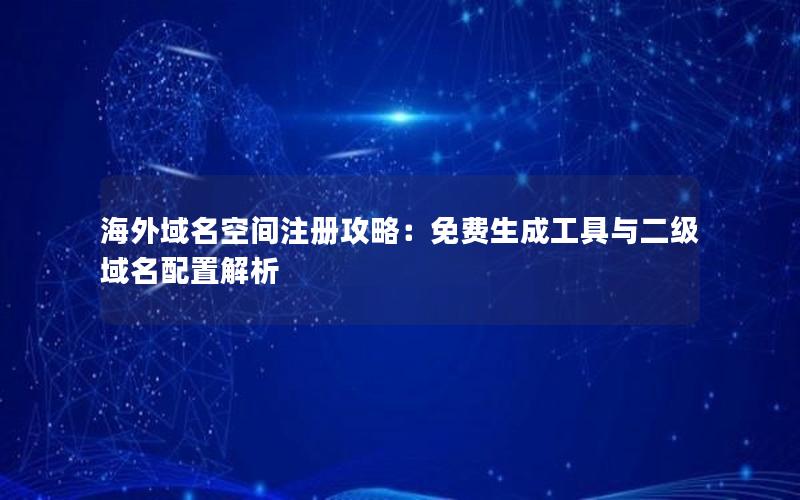 海外域名空间注册攻略：免费生成工具与二级域名配置解析